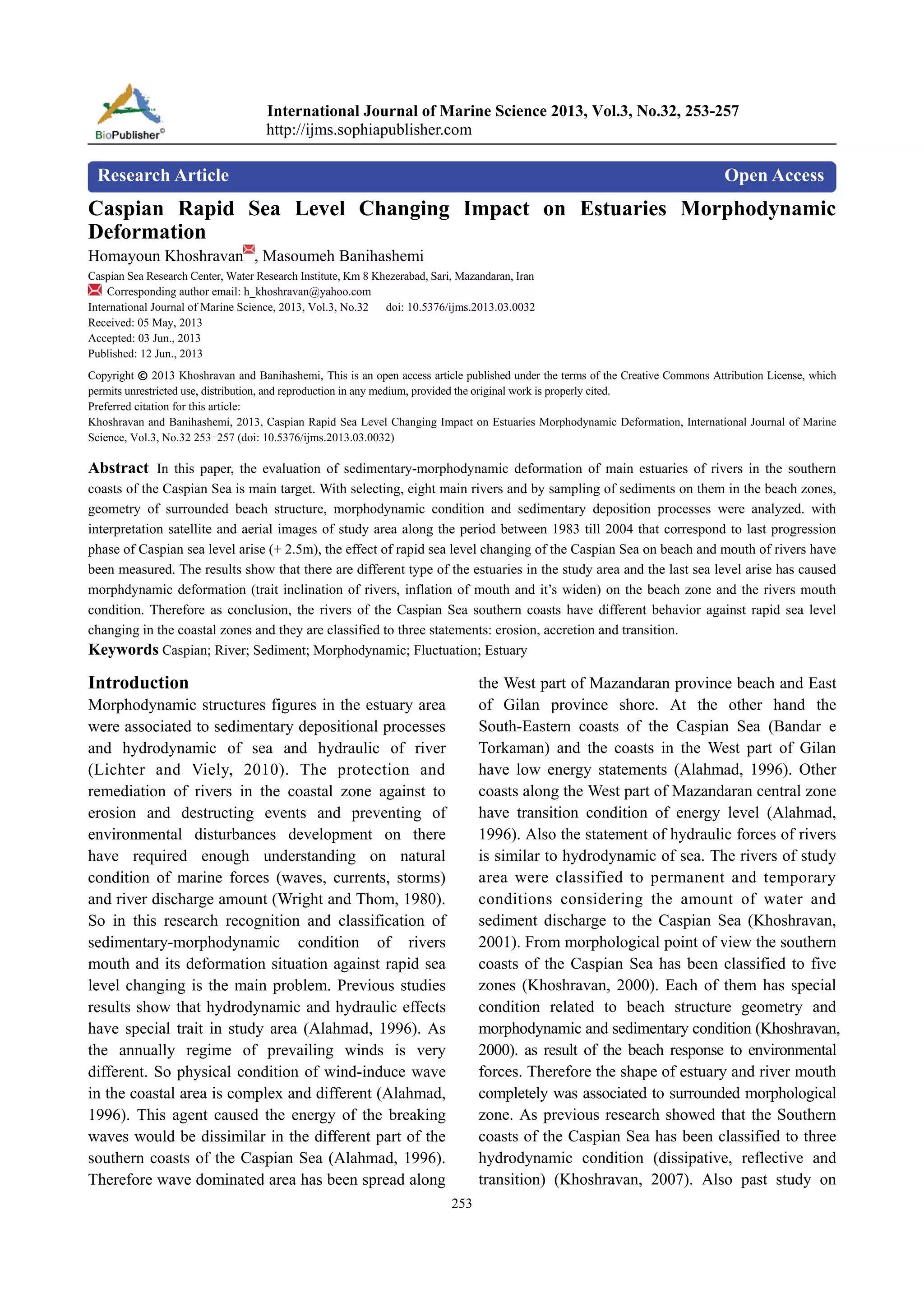 BioPublisher©

International Journal of Marine Science 2013, Vol.3, No.32, 253-257
http://ijms.sophiapublisher.com

Research Article Open Access

Caspian Rapid Sea Level Changing Impact on Estuaries Morphodynamic Deformation

Homayoun Khoshravan, Masoumeh Banihashemi

Caspian Sea Research Center, Water Research Institute, Km 8 Khezerabad, Sari, Mazandaran, Iran
Corresponding author email: h_khoshravan@yahoo.com
International Journal of Marine Science, 2013, Vol.3, No.32 doi: 10.5376/ijms.2013.03.0032
Received: 05 May, 2013
Accepted: 03 Jun., 2013
Published: 12 Jun., 2013

Copyright © 2013 Khoshravan and Banihashemi, This is an open access article published under the terms of the Creative Commons Attribution License, which permits unrestricted use, distribution, and reproduction in any medium, provided the original work is properly cited.
Preferred citation for this article:
Khoshravan and Banihashemi, 2013, Caspian Rapid Sea Level Changing Impact on Estuaries Morphodynamic Deformation, International Journal of Marine Science, Vol.3, No.32 253-257 (doi: 10.5376/ijms.2013.03.0032)

Abstract In this paper, the evaluation of sedimentary-morphodynamic deformation of main estuaries of rivers in the southern coasts of the Caspian Sea is main target. With selecting, eight main rivers and by sampling of sediments on them in the beach zones, geometry of surrounded beach structure, morphodynamic condition and sedimentary deposition processes were analyzed. with interpretation satellite and aerial images of study area along the period between 1983 till 2004 that correspond to last progression phase of Caspian sea level arise (+ 2.5m), the effect of rapid sea level changing of the Caspian Sea on beach and mouth of rivers have been measured. The results show that there are different type of the estuaries in the study area and the last sea level arise has caused morphdynamic deformation (trait inclination of rivers, inflation of mouth and it's widen) on the beach zone and the rivers mouth condition. Therefore as conclusion, the rivers of the Caspian Sea southern coasts have different behavior against rapid sea level changing in the coastal zones and they are classified to three statements: erosion, accretion and transition.
Keywords Caspian; River; Sediment; Morphodynamic; Fluctuation; Estuary

Introduction
Morphodynamic structures figures in the estuary area were associated to sedimentary depositional processes and hydrodynamic of sea and hydraulic of river (Lichter and Viely, 2010). The protection and remediation of rivers in the coastal zone against to erosion and destructing events and preventing of environmental disturbances development on there have required enough understanding on natural condition of marine forces (waves, currents, storms) and river discharge amount (Wright and Thom, 1980). So in this research recognition and classification of sedimentary-morphodynamic condition of rivers mouth and its deformation situation against rapid sea level changing is the main problem. Previous studies results show that hydrodynamic and hydraulic effects have special trait in study area (Alahmad, 1996). As the annually regime of prevailing winds is very different. So physical condition of wind-induce wave in the coastal area is complex and different (Alahmad, 1996). This agent caused the energy of the breaking waves would be dissimilar in the different part of the southern coasts of the Caspian Sea (Alahmad, 1996). Therefore wave dominated area has been spread along the West part of Mazandaran province beach and East of Gilan province shore. At the other hand the South-Eastern coasts of the Caspian Sea (Bandar e Torkaman) and the coasts in the West part of Gilan have low energy statements (Alahmad, 1996). Other coasts along the West part of Mazandaran central zone have transition condition of energy level (Alahmad, 1996). Also the statement of hydraulic forces of rivers is similar to hydrodynamic of sea. The rivers of study area were classified to permanent and temporary conditions considering the amount of water and sediment discharge to the Caspian Sea (Khoshravan, 2001). From morphological point of view the southern coasts of the Caspian Sea has been classified to five zones (Khoshravan, 2000). Each of them has special condition related to beach structure geometry and morphodynamic and sedimentary condition (Khoshravan, 2000). as result of the beach response to environmental forces. Therefore the shape of estuary and river mouth completely was associated to surrounded morphological zone. As previous research showed that the Southern coasts of the Caspian Sea has been classified to three hydrodynamic condition (dissipative, reflective and transition) (Khoshravan, 2007). Also past study on

253